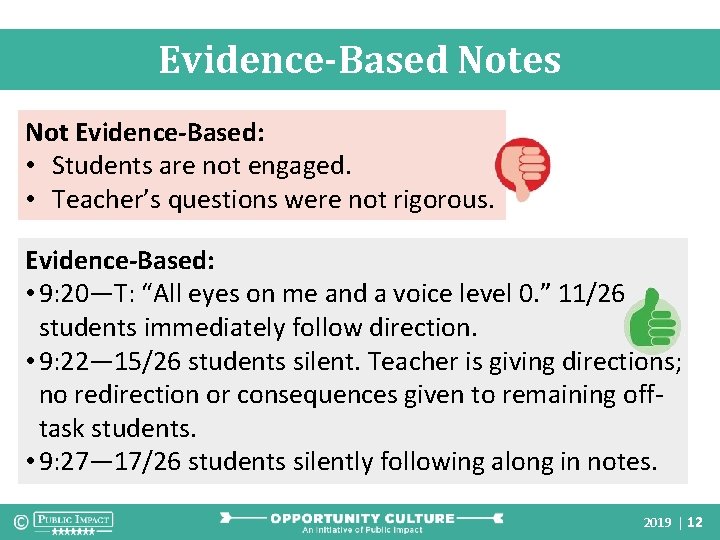 Evidence-Based Notes

Not Evidence-Based:
• Students are not engaged.
• Teacher's questions were not rigorous.

Evidence-Based:
• 9:20—T: "All eyes on me and a voice level 0." 11/26 students immediately follow direction.
• 9:22—15/26 students silent. Teacher is giving directions; no redirection or consequences given to remaining off-task students.
• 9:27—17/26 students silently following along in notes.

© PUBLIC IMPACT

OPPORTUNITY CULTURE
An Initiative of Public Impact

2019 | 12